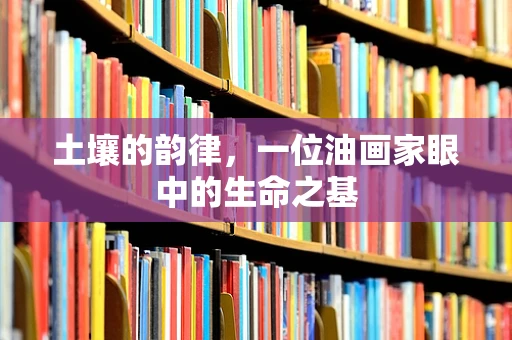 土壤的韵律，一位油画家眼中的生命之基